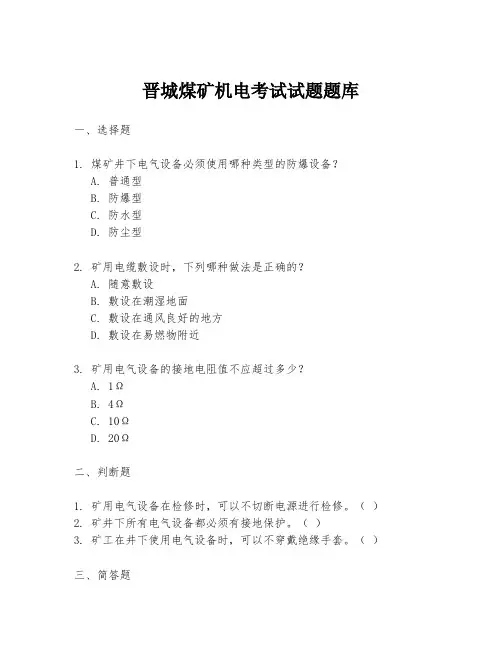 晋城煤矿机电考试试题题库

一、选择题

1. 煤矿井下电气设备必须使用哪种类型的防爆设备？
A. 普通型
B. 防爆型
C. 防水型
D. 防尘型

2. 矿用电缆敷设时，下列哪种做法是正确的？
A. 随意敷设
B. 敷设在潮湿地面
C. 敷设在通风良好的地方
D. 敷设在易燃物附近

3. 矿用电气设备的接地电阻值不应超过多少？
A. 1Ω
B. 4Ω
C. 10Ω
D. 20Ω

二、判断题

1. 矿用电气设备在检修时，可以不切断电源进行检修。（ ）
2. 矿井下所有电气设备都必须有接地保护。（ ）
3. 矿工在井下使用电气设备时，可以不穿戴绝缘手套。（ ）

三、简答题